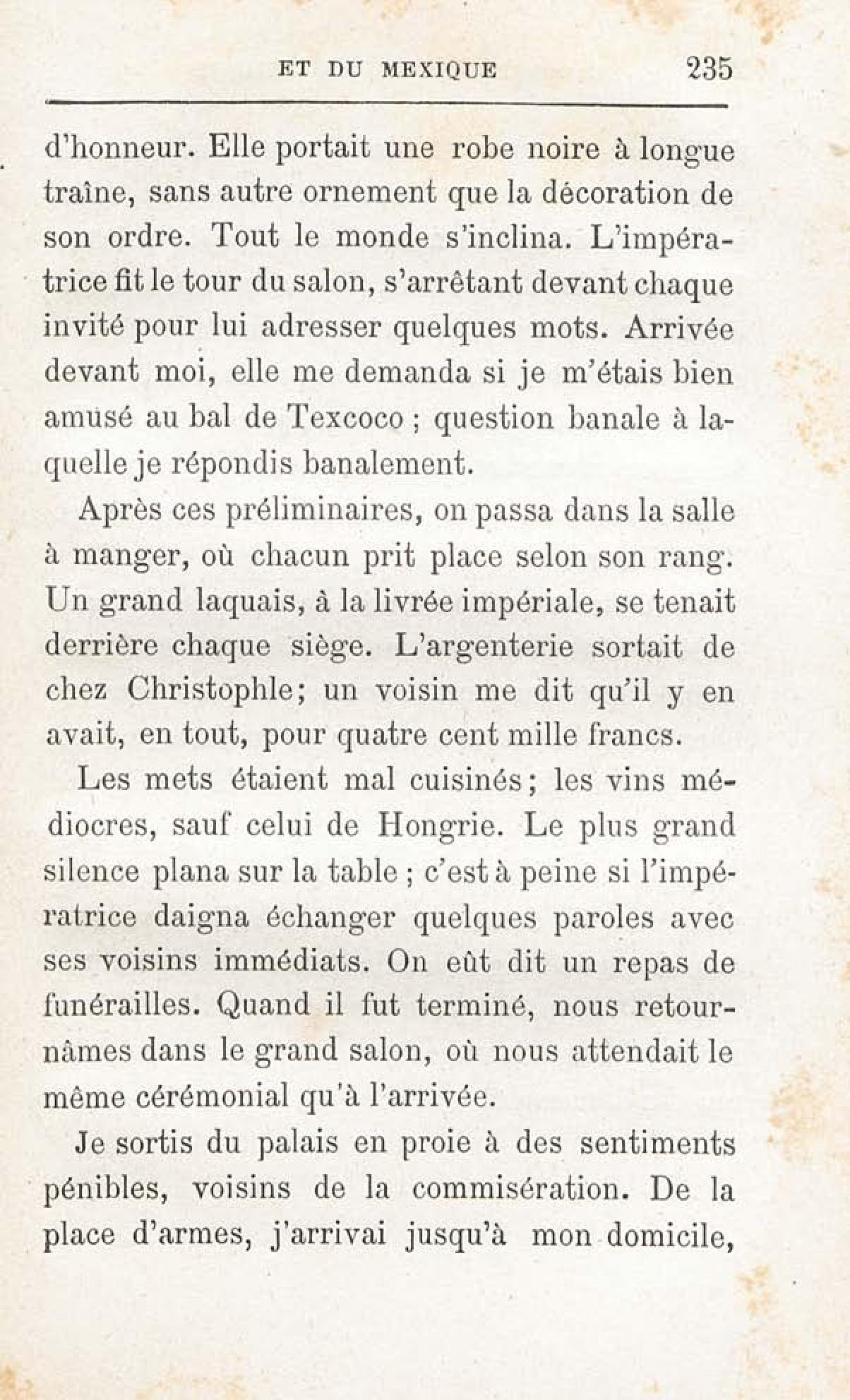 ET DU MEXIQUE 235

d'honneur. Elle portait une robe noire à longue traîne, sans autre ornement que la décoration de son ordre. Tout le monde s'inclina. L'impératrice fit le tour du salon, s'arrêtant devant chaque invité pour lui adresser quelques mots. Arrivée devant moi, elle me demanda si je m'étais bien amusé au bal de Texcoco ; question banale à laquelle je répondis banalement.

Après ces préliminaires, on passa dans la salle à manger, où chacun prit place selon son rang. Un grand laquais, à la livrée impériale, se tenait derrière chaque siège. L'argenterie sortait de chez Christophle; un voisin me dit qu'il y en avait, en tout, pour quatre cent mille francs.

Les mets étaient mal cuisinés; les vins médiocres, sauf celui de Hongrie. Le plus grand silence plana sur la table ; c'est à peine si l'impératrice daigna échanger quelques paroles avec ses voisins immédiats. On eût dit un repas de funérailles. Quand il fut terminé, nous retournâmes dans le grand salon, où nous attendait le même cérémonial qu'à l'arrivée.

Je sortis du palais en proie à des sentiments pénibles, voisins de la commisération. De la place d'armes, j'arrivai jusqu'à mon domicile,